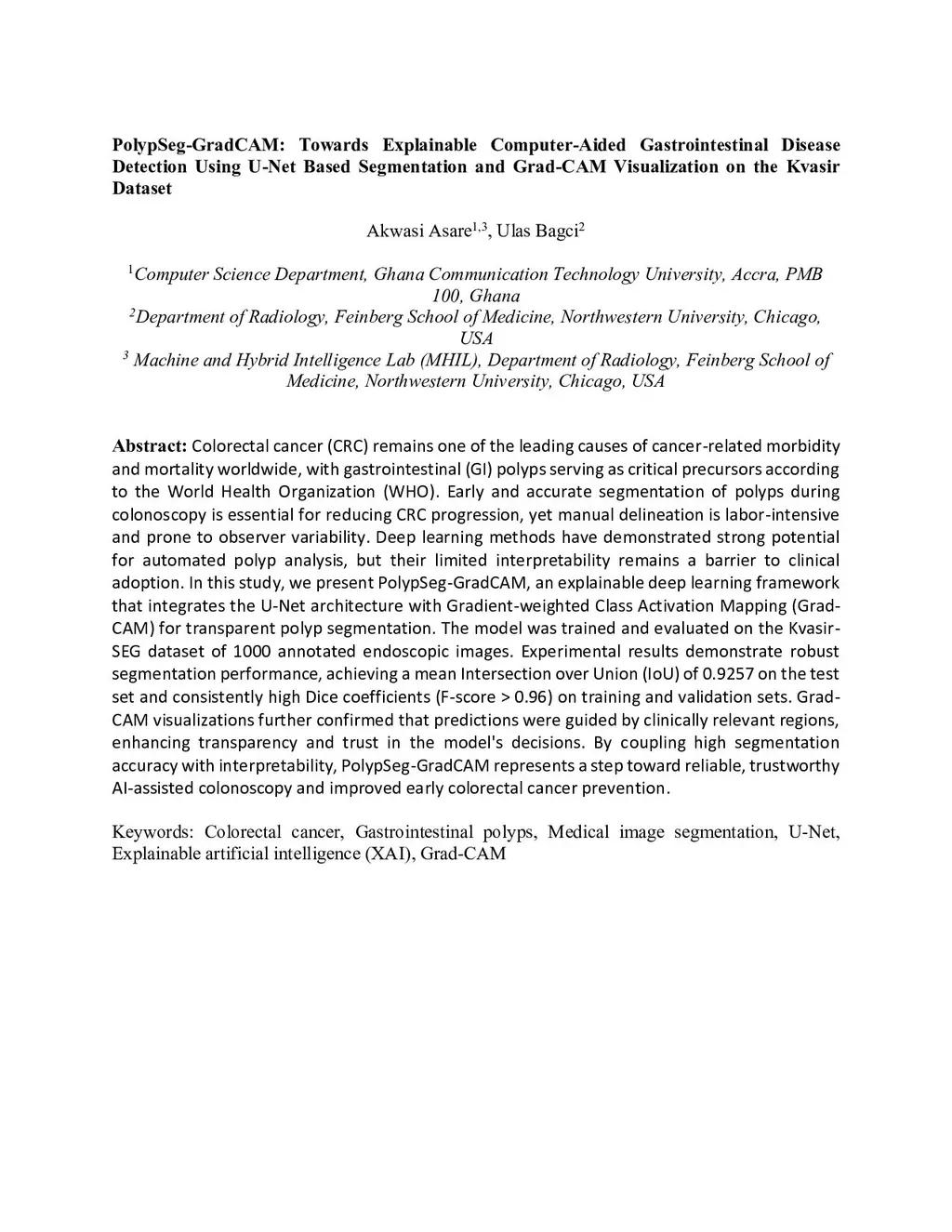 PolypSeg-GradCAM: Towards Explainable Computer-Aided Gastrointestinal Disease Detection Using U-Net Based Segmentation and Grad-CAM Visualization on the Kvasir Dataset

Akwasi Asare$^{1,3}$, Ulas Bagci$^{2}$

$^{1}$Computer Science Department, Ghana Communication Technology University, Accra, PMB 100, Ghana
$^{2}$Department of Radiology, Feinberg School of Medicine, Northwestern University, Chicago, USA
$^{3}$ Machine and Hybrid Intelligence Lab (MHIL), Department of Radiology, Feinberg School of Medicine, Northwestern University, Chicago, USA

Abstract: Colorectal cancer (CRC) remains one of the leading causes of cancer-related morbidity and mortality worldwide, with gastrointestinal (GI) polyps serving as critical precursors according to the World Health Organization (WHO). Early and accurate segmentation of polyps during colonoscopy is essential for reducing CRC progression, yet manual delineation is labor-intensive and prone to observer variability. Deep learning methods have demonstrated strong potential for automated polyp analysis, but their limited interpretability remains a barrier to clinical adoption. In this study, we present PolypSeg-GradCAM, an explainable deep learning framework that integrates the U-Net architecture with Gradient-weighted Class Activation Mapping (Grad-CAM) for transparent polyp segmentation. The model was trained and evaluated on the Kvasir-SEG dataset of 1000 annotated endoscopic images. Experimental results demonstrate robust segmentation performance, achieving a mean Intersection over Union (IoU) of 0.9257 on the test set and consistently high Dice coefficients (F-score > 0.96) on training and validation sets. Grad-CAM visualizations further confirmed that predictions were guided by clinically relevant regions, enhancing transparency and trust in the model's decisions. By coupling high segmentation accuracy with interpretability, PolypSeg-GradCAM represents a step toward reliable, trustworthy AI-assisted colonoscopy and improved early colorectal cancer prevention.

Keywords: Colorectal cancer, Gastrointestinal polyps, Medical image segmentation, U-Net, Explainable artificial intelligence (XAI), Grad-CAM